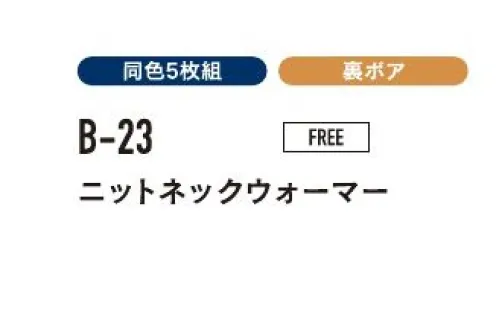 同色5枚組

裏ボア

B-23

FREE

ニットネックウォーマー